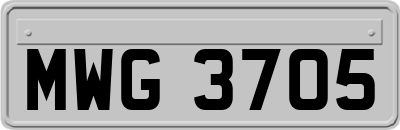 MWG 3705